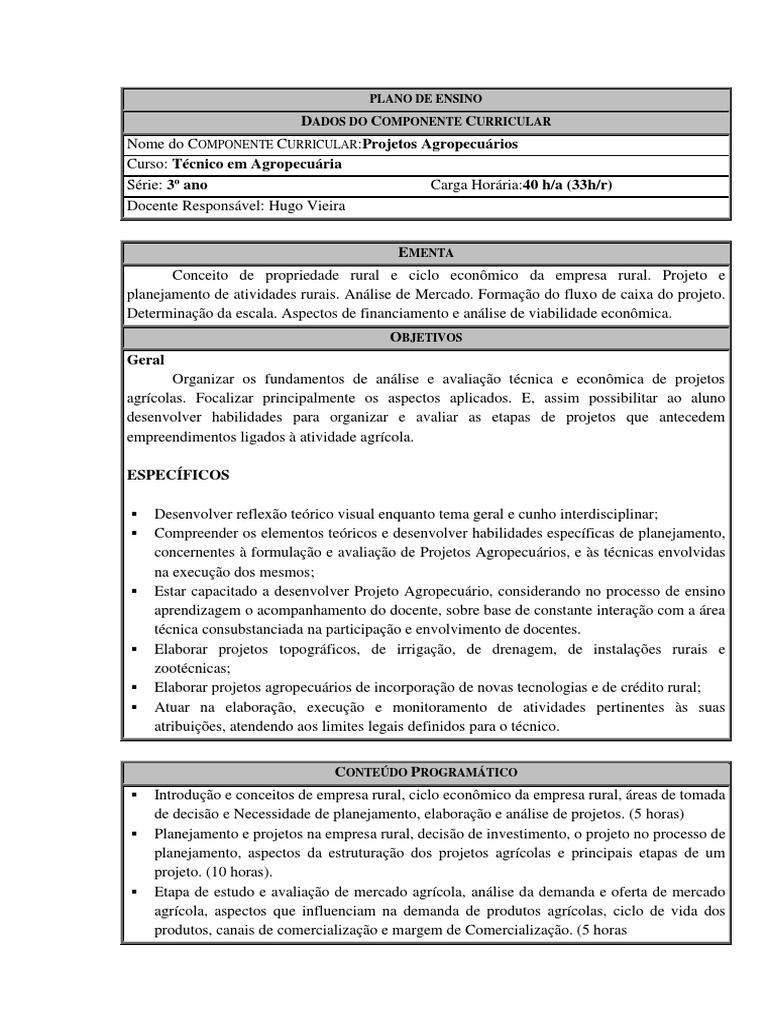 PLANO DE ENSINO

DADOS DO COMPONENTE CURRICULAR

Nome do COMPONENTE CURRICULAR:Projetos Agropecuários

Curso: Técnico em Agropecuária

Série: 3º ano Carga Horária:40 h/a (33h/r)

Docente Responsável: Hugo Vieira

EMENTA

Conceito de propriedade rural e ciclo econômico da empresa rural. Projeto e planejamento de atividades rurais. Análise de Mercado. Formação do fluxo de caixa do projeto. Determinação da escala. Aspectos de financiamento e análise de viabilidade econômica.

OBJETIVOS

Geral

Organizar os fundamentos de análise e avaliação técnica e econômica de projetos agrícolas. Focalizar principalmente os aspectos aplicados. E, assim possibilitar ao aluno desenvolver habilidades para organizar e avaliar as etapas de projetos que antecedem empreendimentos ligados à atividade agrícola.

ESPECÍFICOS

▪ Desenvolver reflexão teórico visual enquanto tema geral e cunho interdisciplinar;
▪ Compreender os elementos teóricos e desenvolver habilidades específicas de planejamento, concernentes à formulação e avaliação de Projetos Agropecuários, e às técnicas envolvidas na execução dos mesmos;
▪ Estar capacitado a desenvolver Projeto Agropecuário, considerando no processo de ensino aprendizagem o acompanhamento do docente, sobre base de constante interação com a área técnica consubstanciada na participação e envolvimento de docentes.
▪ Elaborar projetos topográficos, de irrigação, de drenagem, de instalações rurais e zootécnicas;
▪ Elaborar projetos agropecuários de incorporação de novas tecnologias e de crédito rural;
▪ Atuar na elaboração, execução e monitoramento de atividades pertinentes às suas atribuições, atendendo aos limites legais definidos para o técnico.

CONTEÚDO PROGRAMÁTICO

▪ Introdução e conceitos de empresa rural, ciclo econômico da empresa rural, áreas de tomada de decisão e Necessidade de planejamento, elaboração e análise de projetos. (5 horas)
▪ Planejamento e projetos na empresa rural, decisão de investimento, o projeto no processo de planejamento, aspectos da estruturação dos projetos agrícolas e principais etapas de um projeto. (10 horas).
▪ Etapa de estudo e avaliação de mercado agrícola, análise da demanda e oferta de mercado agrícola, aspectos que influenciam na demanda de produtos agrícolas, ciclo de vida dos produtos, canais de comercialização e margem de Comercialização. (5 horas